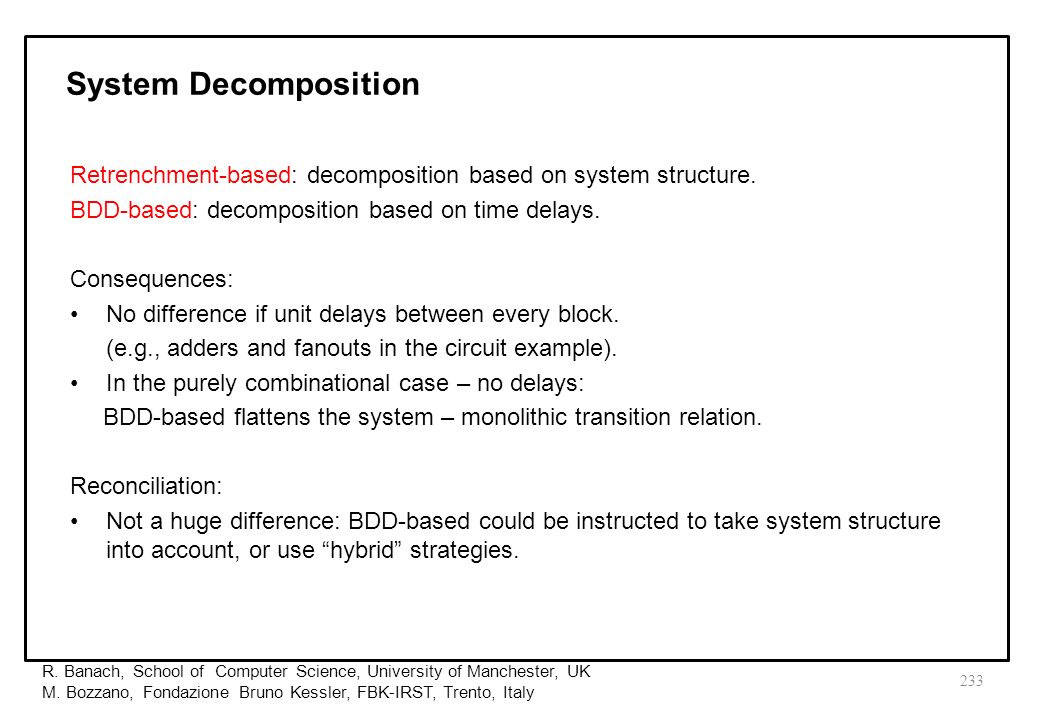 System Decomposition

Retrenchment-based: decomposition based on system structure.
BDD-based: decomposition based on time delays.

Consequences:
• No difference if unit delays between every block.
(e.g., adders and fanouts in the circuit example).
• In the purely combinational case – no delays:
BDD-based flattens the system – monolithic transition relation.

Reconciliation:
• Not a huge difference: BDD-based could be instructed to take system structure into account, or use “hybrid” strategies.

R. Banach, School of Computer Science, University of Manchester, UK
M. Bozzano, Fondazione Bruno Kessler, FBK-IRST, Trento, Italy

233